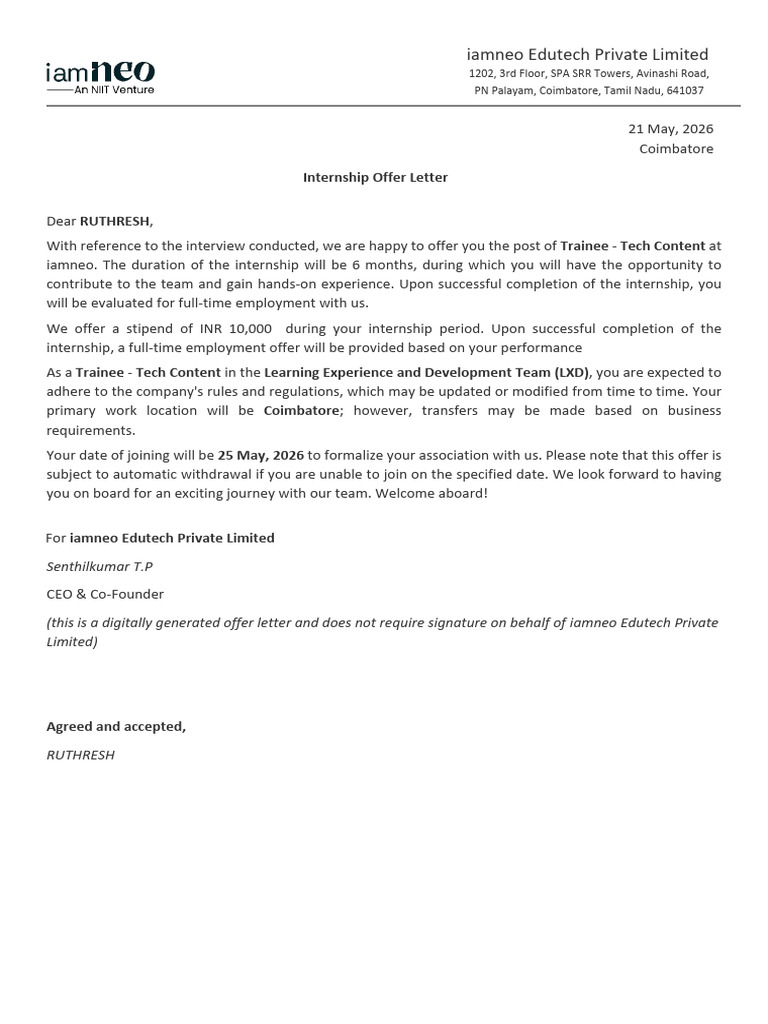 iamneo
An NIIT Venture

iamneo Edutech Private Limited
1202, 3rd Floor, SPA SRR Towers, Avinashi Road,
PN Palayam, Coimbatore, Tamil Nadu, 641037

21 May, 2026
Coimbatore

Internship Offer Letter

Dear RUTHRESH,

With reference to the interview conducted, we are happy to offer you the post of Trainee - Tech Content at iamneo. The duration of the internship will be 6 months, during which you will have the opportunity to contribute to the team and gain hands-on experience. Upon successful completion of the internship, you will be evaluated for full-time employment with us.

We offer a stipend of INR 10,000 during your internship period. Upon successful completion of the internship, a full-time employment offer will be provided based on your performance

As a Trainee - Tech Content in the Learning Experience and Development Team (LXD), you are expected to adhere to the company's rules and regulations, which may be updated or modified from time to time. Your primary work location will be Coimbatore; however, transfers may be made based on business requirements.

Your date of joining will be 25 May, 2026 to formalize your association with us. Please note that this offer is subject to automatic withdrawal if you are unable to join on the specified date. We look forward to having you on board for an exciting journey with our team. Welcome aboard!

For iamneo Edutech Private Limited

Senthilkumar T.P

CEO & Co-Founder

(this is a digitally generated offer letter and does not require signature on behalf of iamneo Edutech Private Limited)

Agreed and accepted,

RUTHRESH